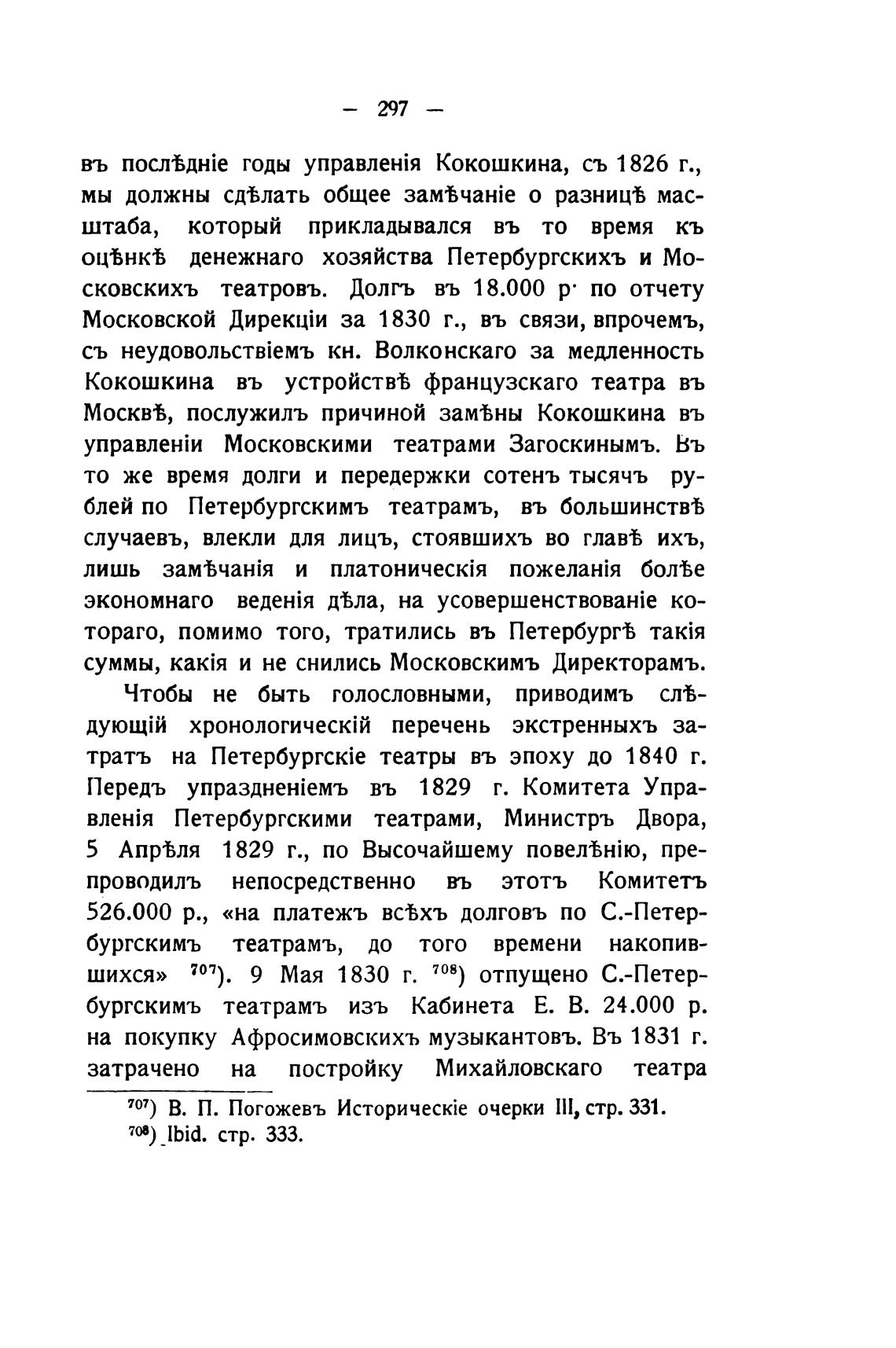 — 297 —

въ послѣдніе годы управленія Кокошкина, съ 1826 г., мы должны сдѣлать общее замѣчаніе о разницѣ масштаба, который прикладывался въ то время къ оцѣнкѣ денежнаго хозяйства Петербургскихъ и Московскихъ театровъ. Долгъ въ 18.000 р· по отчету Московской Дирекціи за 1830 г., въ связи, впрочемъ, съ неудовольствіемъ кн. Волконскаго за медленность Кокошкина въ устройствѣ французскаго театра въ Москвѣ, послужилъ причиной замѣны Кокошкина въ управленіи Московскими театрами Загоскинымъ. Въ то же время долги и передержки сотенъ тысячъ рублей по Петербургскимъ театрамъ, въ большинствѣ случаевъ, влекли для лицъ, стоявшихъ во главѣ ихъ, лишь замѣчанія и платоническія пожеланія болѣе экономнаго веденія дѣла, на усовершенствованіе котораго, помимо того, тратились въ Петербургѣ такія суммы, какія и не снились Московскимъ Директорамъ.

Чтобы не быть голословными, приводимъ слѣдующій хронологическій перечень экстренныхъ затратъ на Петербургскіе театры въ эпоху до 1840 г. Передъ упраздненіемъ въ 1829 г. Комитета Управленія Петербургскими театрами, Министръ Двора, 5 Апрѣля 1829 г., по Высочайшему повелѣнію, препроводилъ непосредственно въ этотъ Комитетъ 526.000 р., «на платежъ всѣхъ долговъ по С.-Петербургскимъ театрамъ, до того времени накопившихся» $^{707}$). 9 Мая 1830 г. $^{708}$) отпущено С.-Петербургскимъ театрамъ изъ Кабинета Е. В. 24.000 р. на покупку Афросимовскихъ музыкантовъ. Въ 1831 г. затрачено на постройку Михайловскаго театра

$^{707}$) В. П. Погожевъ Историческіе очерки III, стр. 331.
$^{708}$) Ibid. стр. 333.